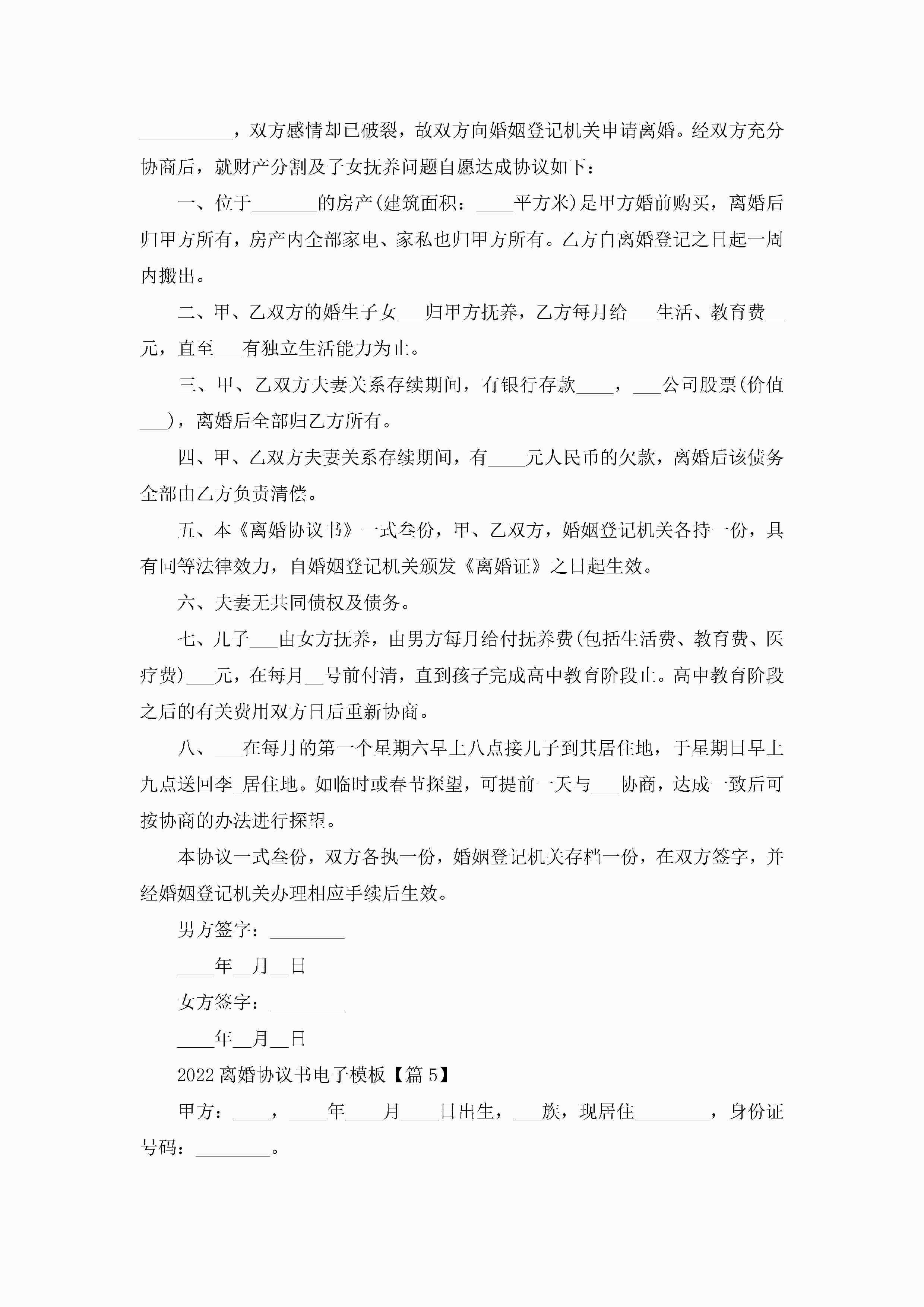 __________，双方感情却已破裂，故双方向婚姻登记机关申请离婚。经双方充分协商后，就财产分割及子女抚养问题自愿达成协议如下：

一、位于_______的房产(建筑面积：____平方米)是甲方婚前购买，离婚后归甲方所有，房产内全部家电、家私也归甲方所有。乙方自离婚登记之日起一周内搬出。

二、甲、乙双方的婚生子女___归甲方抚养，乙方每月给___生活、教育费__元，直至___有独立生活能力为止。

三、甲、乙双方夫妻关系存续期间，有银行存款____，___公司股票(价值___)，离婚后全部归乙方所有。

四、甲、乙双方夫妻关系存续期间，有____元人民币的欠款，离婚后该债务全部由乙方负责清偿。

五、本《离婚协议书》一式叁份，甲、乙双方，婚姻登记机关各持一份，具有同等法律效力，自婚姻登记机关颁发《离婚证》之日起生效。

六、夫妻无共同债权及债务。

七、儿子___由女方抚养，由男方每月给付抚养费(包括生活费、教育费、医疗费)___元，在每月__号前付清，直到孩子完成高中教育阶段止。高中教育阶段之后的有关费用双方日后重新协商。

八、___在每月的第一个星期六早上八点接儿子到其居住地，于星期日早上九点送回李_居住地。如临时或春节探望，可提前一天与___协商，达成一致后可按协商的办法进行探望。

本协议一式叁份，双方各执一份，婚姻登记机关存档一份，在双方签字，并经婚姻登记机关办理相应手续后生效。

男方签字：________

____年__月__日

女方签字：________

____年__月__日

2022离婚协议书电子模板【篇5】

甲方：____，____年____月____日出生，___族，现居住________，身份证号码：________。